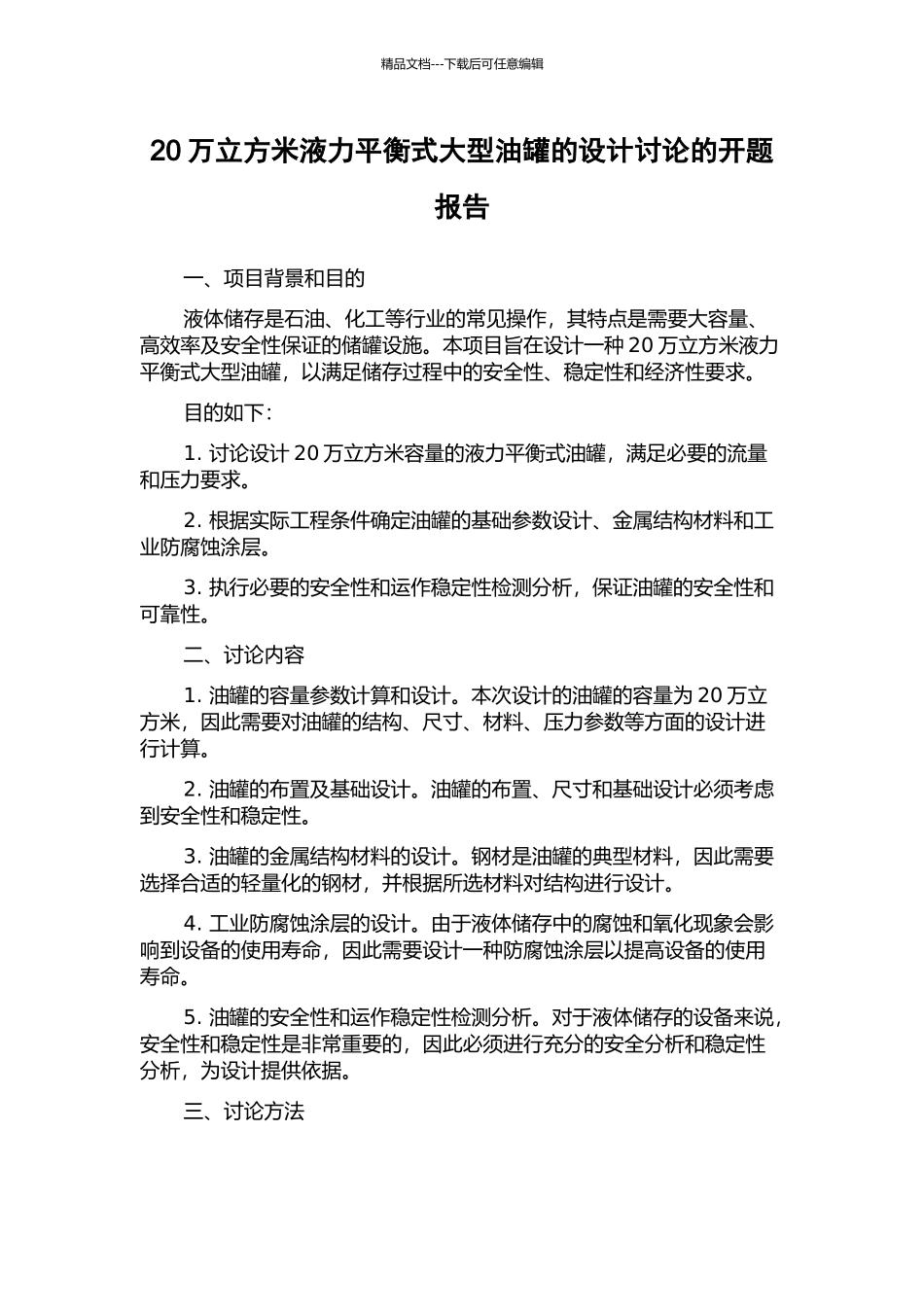 精品文档---下载后可任意编辑

20 万立方米液力平衡式大型油罐的设计讨论的开题报告

一、项目背景和目的

液体储存是石油、化工等行业的常见操作，其特点是需要大容量、高效率及安全性保证的储罐设施。本项目旨在设计一种 20 万立方米液力平衡式大型油罐，以满足储存过程中的安全性、稳定性和经济性要求。

目的如下：

1. 讨论设计 20 万立方米容量的液力平衡式油罐，满足必要的流量和压力要求。

2. 根据实际工程条件确定油罐的基础参数设计、金属结构材料和工业防腐蚀涂层。

3. 执行必要的安全性和运作稳定性检测分析，保证油罐的安全性和可靠性。

二、讨论内容

1. 油罐的容量参数计算和设计。本次设计的油罐的容量为 20 万立方米，因此需要对油罐的结构、尺寸、材料、压力参数等方面的设计进行计算。

2. 油罐的布置及基础设计。油罐的布置、尺寸和基础设计必须考虑到安全性和稳定性。

3. 油罐的金属结构材料的设计。钢材是油罐的典型材料，因此需要选择合适的轻量化的钢材，并根据所选材料对结构进行设计。

4. 工业防腐蚀涂层的设计。由于液体储存中的腐蚀和氧化现象会影响到设备的使用寿命，因此需要设计一种防腐蚀涂层以提高设备的使用寿命。

5. 油罐的安全性和运作稳定性检测分析。对于液体储存的设备来说，安全性和稳定性是非常重要的，因此必须进行充分的安全分析和稳定性分析，为设计提供依据。

三、讨论方法